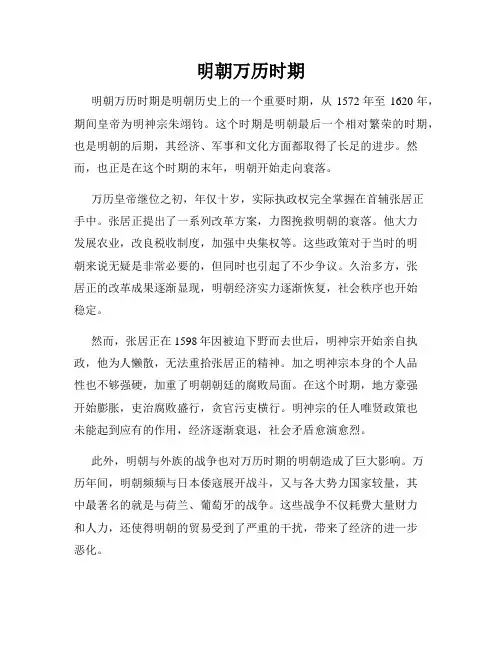 明朝万历时期

明朝万历时期是明朝历史上的一个重要时期，从 1572 年至 1620 年，期间皇帝为明神宗朱翊钧。这个时期是明朝最后一个相对繁荣的时期，也是明朝的后期，其经济、军事和文化方面都取得了长足的进步。然而，也正是在这个时期的末年，明朝开始走向衰落。

万历皇帝继位之初，年仅十岁，实际执政权完全掌握在首辅张居正手中。张居正提出了一系列改革方案，力图挽救明朝的衰落。他大力发展农业，改良税收制度，加强中央集权等。这些政策对于当时的明朝来说无疑是非常必要的，但同时也引起了不少争议。久治多方，张居正的改革成果逐渐显现，明朝经济实力逐渐恢复，社会秩序也开始稳定。

然而，张居正在 1598 年因被迫下野而去世后，明神宗开始亲自执政，他为人懒散，无法重拾张居正的精神。加之明神宗本身的个人品性也不够强硬，加重了明朝朝廷的腐败局面。在这个时期，地方豪强开始膨胀，吏治腐败盛行，贪官污吏横行。明神宗的任人唯贤政策也未能起到应有的作用，经济逐渐衰退，社会矛盾愈演愈烈。

此外，明朝与外族的战争也对万历时期的明朝造成了巨大影响。万历年间，明朝频频与日本倭寇展开战斗，又与各大势力国家较量，其中最著名的就是与荷兰、葡萄牙的战争。这些战争不仅耗费大量财力和人力，还使得明朝的贸易受到了严重的干扰，带来了经济的进一步恶化。